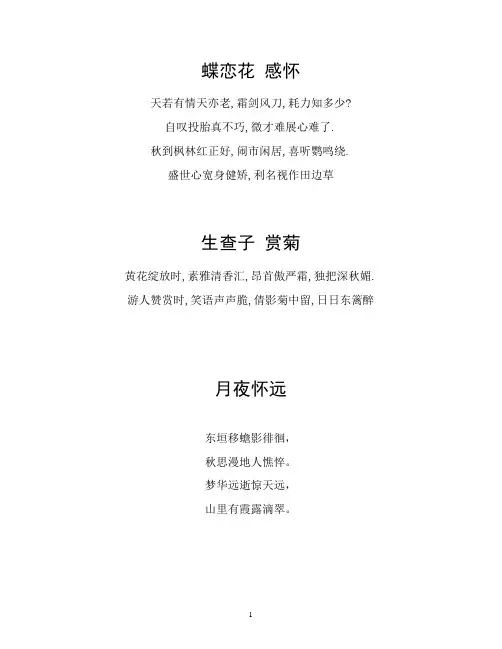 蝶恋花 感怀

天若有情天亦老, 霜剑风刀, 耗力知多少?
自叹投胎真不巧, 微才难展心难了.
秋到枫林红正好, 闹市闲居, 喜听鹦鸣绕.
盛世心宽身健矫, 利名视作田边草

生查子 赏菊

黄花绽放时, 素雅清香汇, 昂首傲严霜, 独把深秋媚.
游人赞赏时, 笑语声声脆, 倩影菊中留, 日日东篱醉

月夜怀远

东垣移蟾影徘徊,
秋思漫地人憔悴。
梦华远逝惊天远,
山里有霞露滴翠。

1